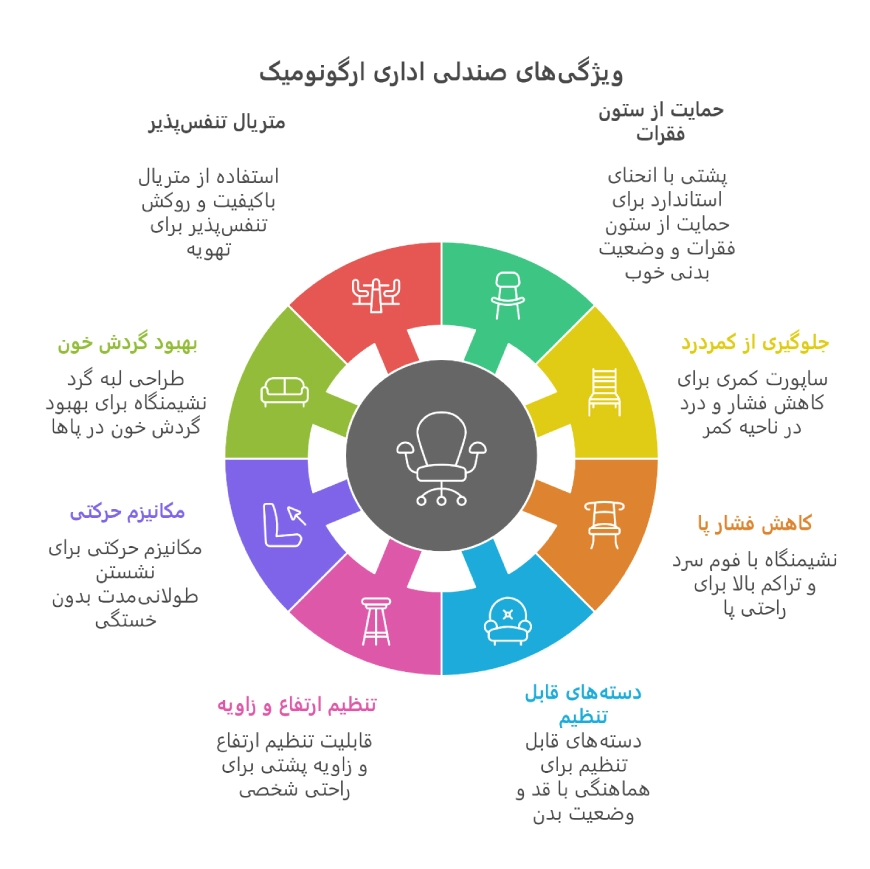 ویژگی‌های صندلی اداری ارگونومیک

حمایت از ستون فقرات

پشتی با انحنای استاندارد برای حمایت از ستون فقرات و وضعیت بدنی خوب

جلوگیری از کمردرد

ساپورت کمری برای کاهش فشار و درد در ناحیه کمر

کاهش فشار پا

نشیمنگاه با فوم سرد و تراکم بالا برای راحتی پا

دسته‌های قابل تنظیم

دسته‌های قابل تنظیم برای هماهنگی با قد و وضعیت بدن

تنظیم ارتفاع و زاویه

قابلیت تنظیم ارتفاع و زاویه پشتی برای راحتی شخصی

مکانیزم حرکتی

مکانیزم حرکتی برای نشستن طولانی‌مدت بدون خستگی

بهبود گردش خون

طراحی لبه گرد نشیمنگاه برای بهبود گردش خون در پاها

متریال تنفس‌پذیر

استفاده از متریال باکیفیت و روکش تنفس‌پذیر برای تهویه